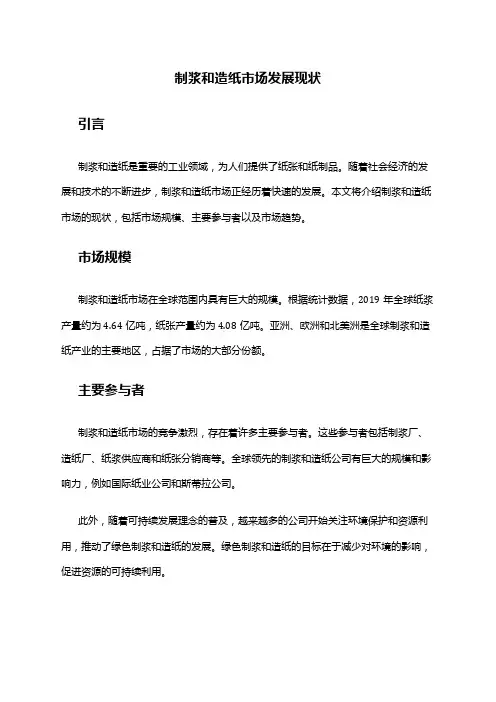 制浆和造纸市场发展现状

引言

制浆和造纸是重要的工业领域，为人们提供了纸张和纸制品。随着社会经济的发展和技术的不断进步，制浆和造纸市场正经历着快速的发展。本文将介绍制浆和造纸市场的现状，包括市场规模、主要参与者以及市场趋势。

市场规模

制浆和造纸市场在全球范围内具有巨大的规模。根据统计数据，2019 年全球纸浆产量约为 4.64 亿吨，纸张产量约为 4.08 亿吨。亚洲、欧洲和北美洲是全球制浆和造纸产业的主要地区，占据了市场的大部分份额。

主要参与者

制浆和造纸市场的竞争激烈，存在着许多主要参与者。这些参与者包括制浆厂、造纸厂、纸浆供应商和纸张分销商等。全球领先的制浆和造纸公司有巨大的规模和影响力，例如国际纸业公司和斯蒂拉公司。

此外，随着可持续发展理念的普及，越来越多的公司开始关注环境保护和资源利用，推动了绿色制浆和造纸的发展。绿色制浆和造纸的目标在于减少对环境的影响，促进资源的可持续利用。